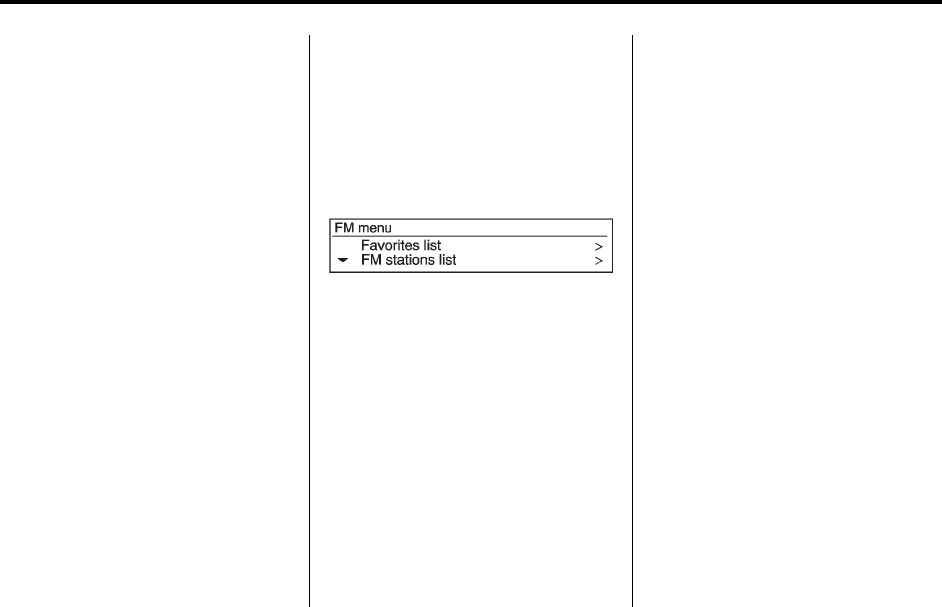 FM menu
Favorites list >
FM stations list >